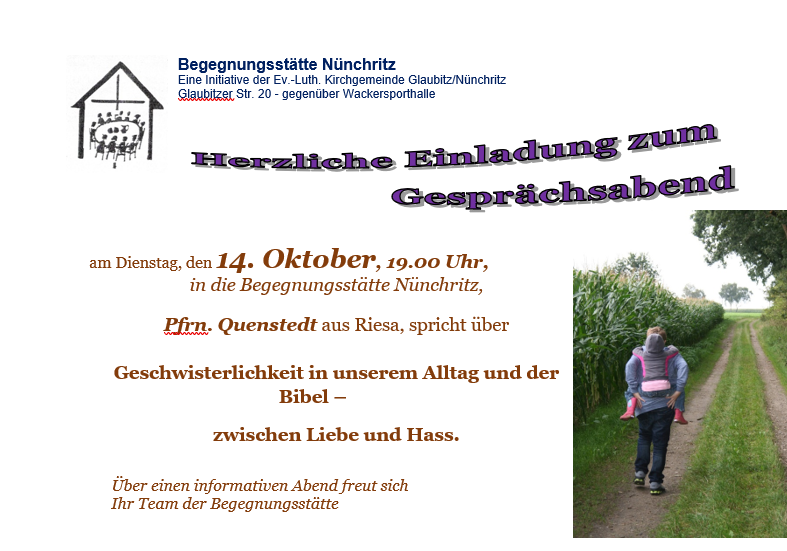 Begegnungsstätte Nünchritz
Eine Initiative der Ev.-Luth. Kirchgemeinde Glaubitz/Nünchritz
Glaubitzer Str. 20 - gegenüber Wackersporthalle

Herzliche Einladung zum
Gesprächsabend

am Dienstag, den 14. Oktober, 19.00 Uhr,
in die Begegnungsstätte Nünchritz,

Pfrn. Quenstedt aus Riesa, spricht über

Geschwisterlichkeit in unserem Alltag und der Bibel –

zwischen Liebe und Hass.

Über einen informativen Abend freut sich
Ihr Team der Begegnungsstätte